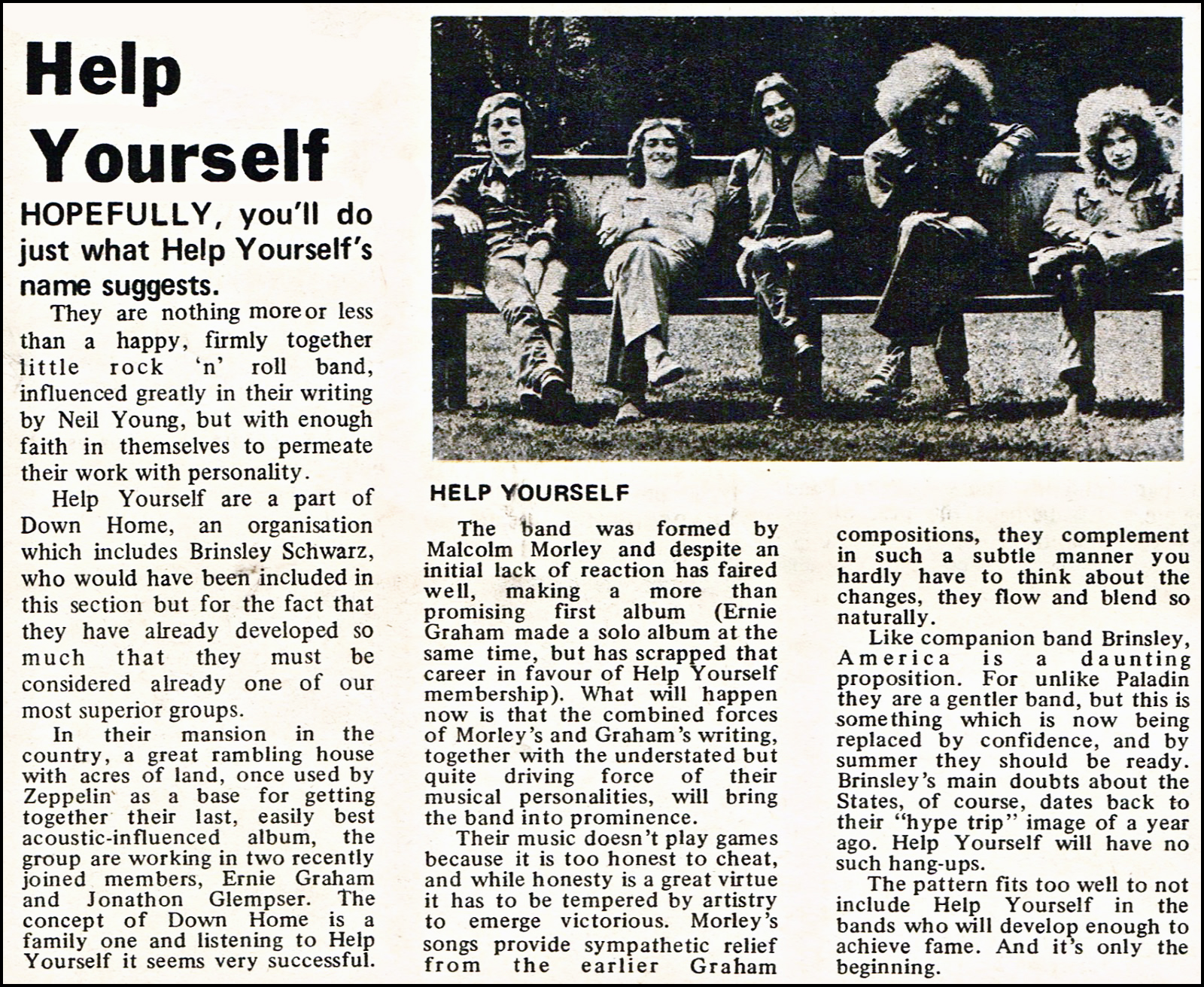 Help Yourself

HOPEFULLY, you'll do just what Help Yourself's name suggests.

They are nothing more or less than a happy, firmly together little rock 'n' roll band, influenced greatly in their writing by Neil Young, but with enough faith in themselves to permeate their work with personality.

Help Yourself are a part of Down Home, an organisation which includes Brinsley Schwarz, who would have been included in this section but for the fact that they have already developed so much that they must be considered already one of our most superior groups.

In their mansion in the country, a great rambling house with acres of land, once used by Zeppelin as a base for getting together their last, easily best acoustic-influenced album, the group are working in two recently joined members, Ernie Graham and Jonathon Glempser. The concept of Down Home is a family one and listening to Help Yourself it seems very successful.

HELP YOURSELF

The band was formed by Malcolm Morley and despite an initial lack of reaction has faired well, making a more than promising first album (Ernie Graham made a solo album at the same time, but has scrapped that career in favour of Help Yourself membership). What will happen now is that the combined forces of Morley's and Graham's writing, together with the understated but quite driving force of their musical personalities, will bring the band into prominence.

Their music doesn't play games because it is too honest to cheat, and while honesty is a great virtue it has to be tempered by artistry to emerge victorious. Morley's songs provide sympathetic relief from the earlier Graham compositions, they complement in such a subtle manner you hardly have to think about the changes, they flow and blend so naturally.

Like companion band Brinsley, America is a daunting proposition. For unlike Paladin they are a gentler band, but this is something which is now being replaced by confidence, and by summer they should be ready. Brinsley's main doubts about the States, of course, dates back to their "hype trip" image of a year ago. Help Yourself will have no such hang-ups.

The pattern fits too well to not include Help Yourself in the bands who will develop enough to achieve fame. And it's only the beginning.